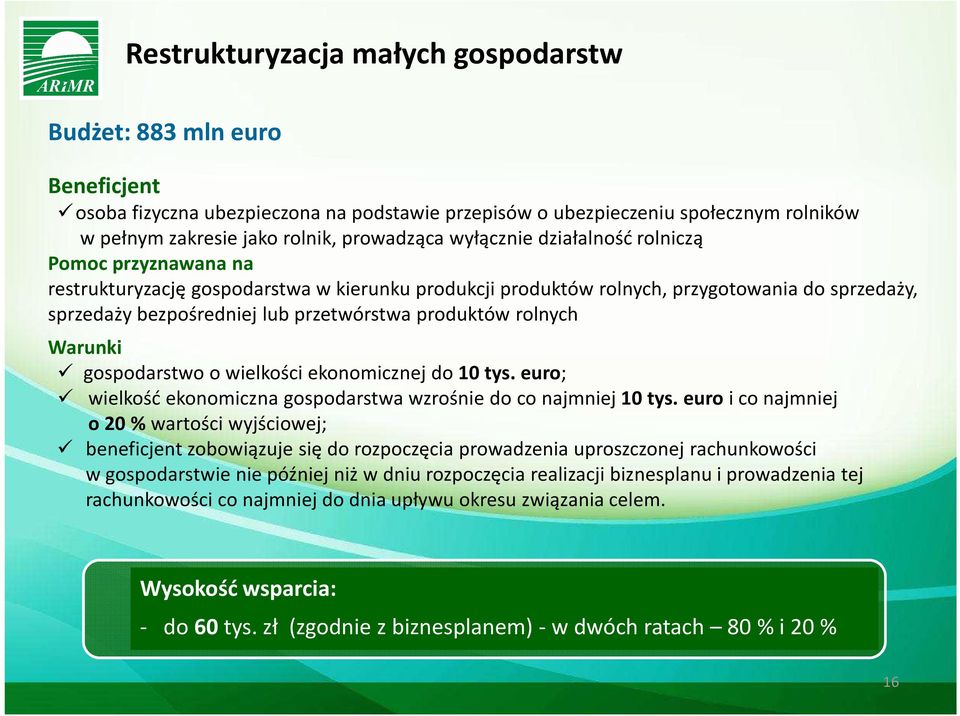 ARiMR

Restrukturyzacja małych gospodarstw

Budżet: 883 mln euro

Beneficjent
✓ osoba fizyczna ubezpieczona na podstawie przepisów o ubezpieczeniu społecznym rolników w pełnym zakresie jako rolnik, prowadząca wyłącznie działalność rolniczą
Pomoc przyznawana na
restrukturyzację gospodarstwa w kierunku produkcji produktów rolnych, przygotowania do sprzedaży, sprzedaży bezpośredniej lub przetwórstwa produktów rolnych

Warunki
✓ gospodarstwo o wielkości ekonomicznej do 10 tys. euro;
✓ wielkość ekonomiczna gospodarstwa wzrośnie do co najmniej 10 tys. euro i co najmniej o 20 % wartości wyjściowej;
✓ beneficjent zobowiązuje się do rozpoczęcia prowadzenia uproszczonej rachunkowości w gospodarstwie nie później niż w dniu rozpoczęcia realizacji biznesplanu i prowadzenia tej rachunkowości co najmniej do dnia upływu okresu związania celem.

Wysokość wsparcia:
- do 60 tys. zł (zgodnie z biznesplanem) - w dwóch ratach – 80 % i 20 %

16